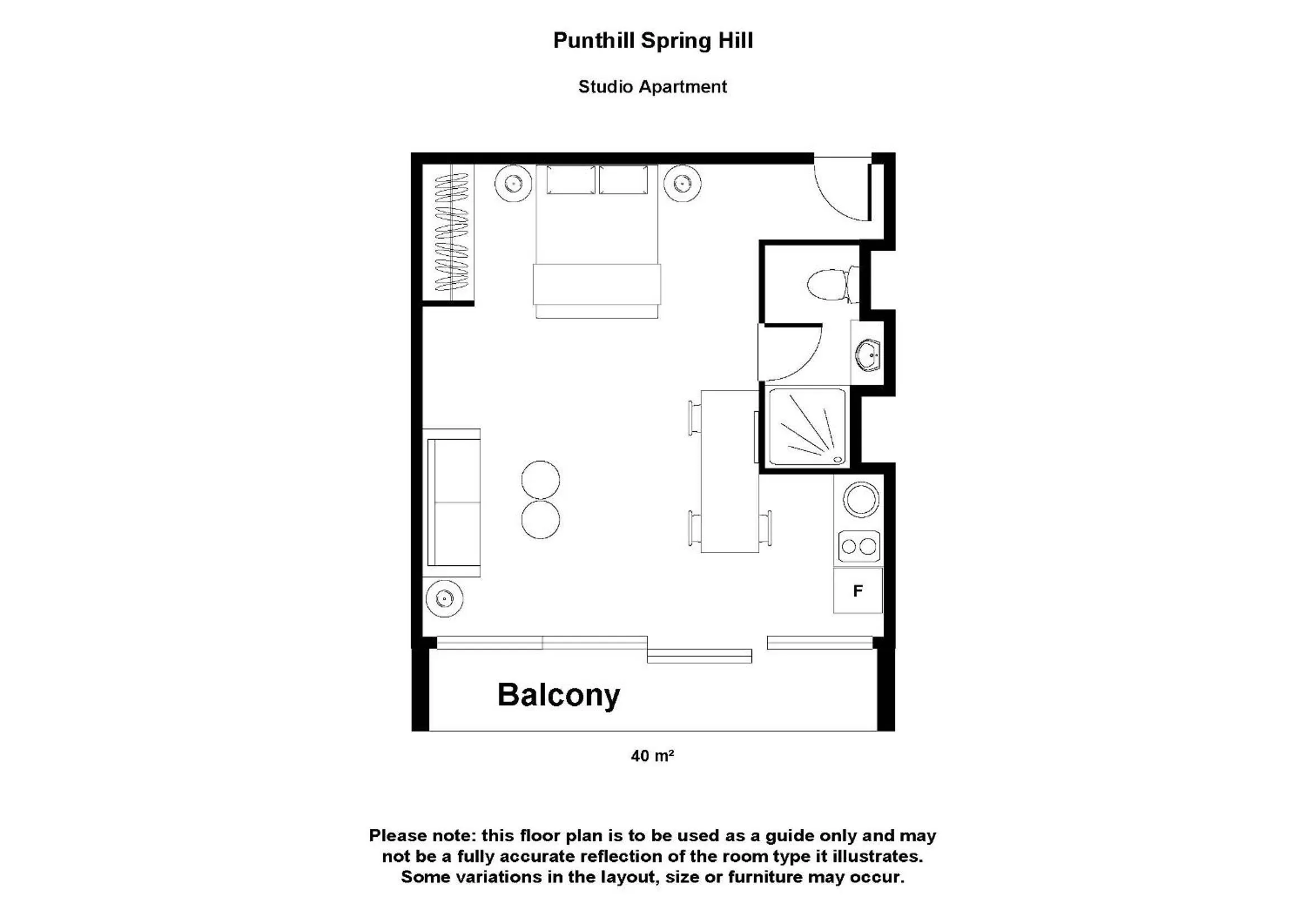 Punthill Spring Hill

Studio Apartment

F

Balcony

40 m²

Please note: this floor plan is to be used as a guide only and may not be a fully accurate reflection of the room type it illustrates. Some variations in the layout, size or furniture may occur.